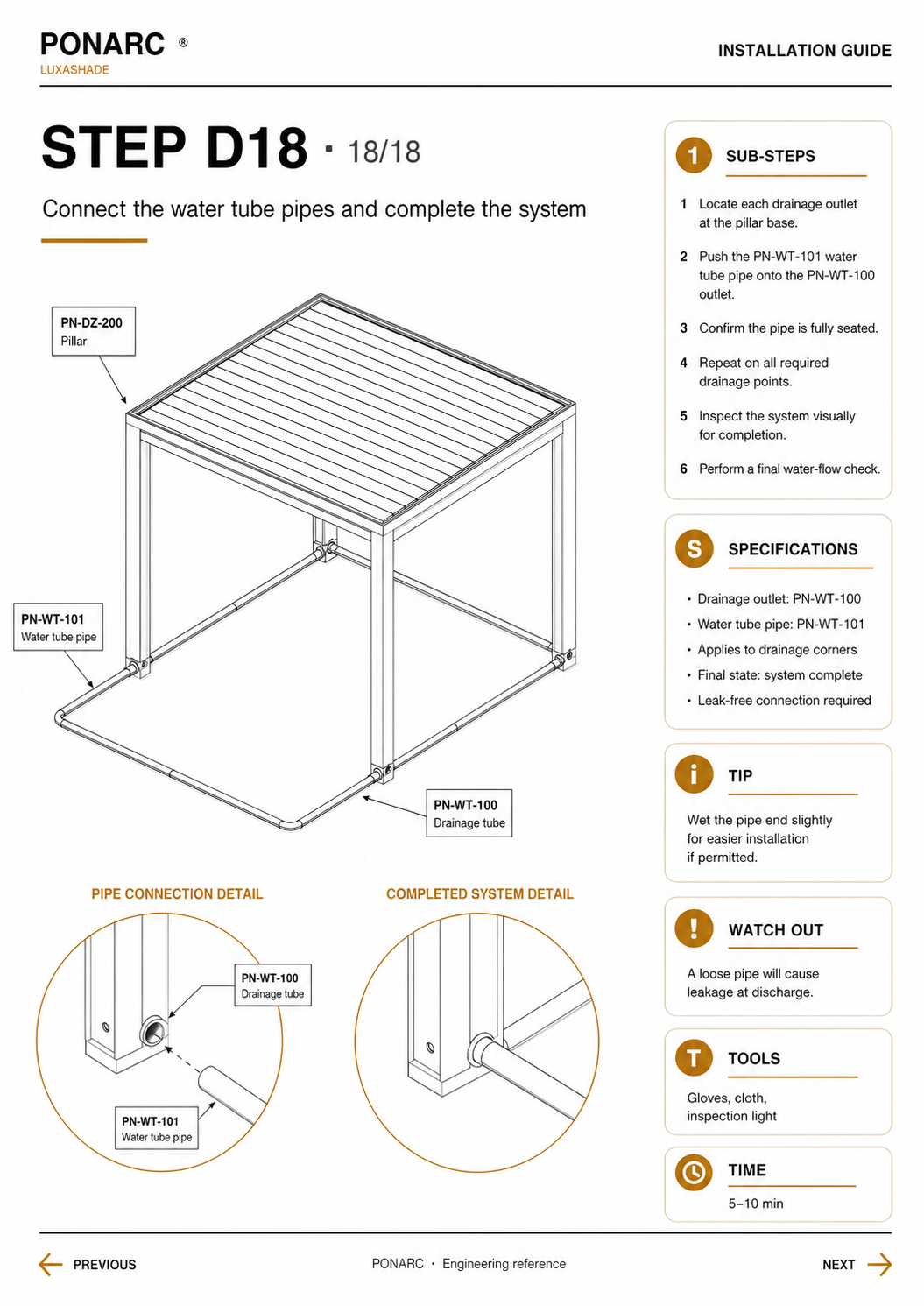 PONARC ®
LUXASHADE

INSTALLATION GUIDE

STEP D18 · 18/18

Connect the water tube pipes and complete the system

PN-DZ-200
Pillar

PN-WT-101
Water tube pipe

PN-WT-100
Drainage tube

PIPE CONNECTION DETAIL

PN-WT-100
Drainage tube

PN-WT-101
Water tube pipe

COMPLETED SYSTEM DETAIL

1 SUB-STEPS

1 Locate each drainage outlet at the pillar base.

2 Push the PN-WT-101 water tube pipe onto the PN-WT-100 outlet.

3 Confirm the pipe is fully seated.

4 Repeat on all required drainage points.

5 Inspect the system visually for completion.

6 Perform a final water-flow check.

S SPECIFICATIONS

• Drainage outlet: PN-WT-100
• Water tube pipe: PN-WT-101
• Applies to drainage corners
• Final state: system complete
• Leak-free connection required

i TIP

Wet the pipe end slightly for easier installation if permitted.

! WATCH OUT

A loose pipe will cause leakage at discharge.

T TOOLS

Gloves, cloth, inspection light

TIME

5–10 min

PREVIOUS

PONARC · Engineering reference

NEXT